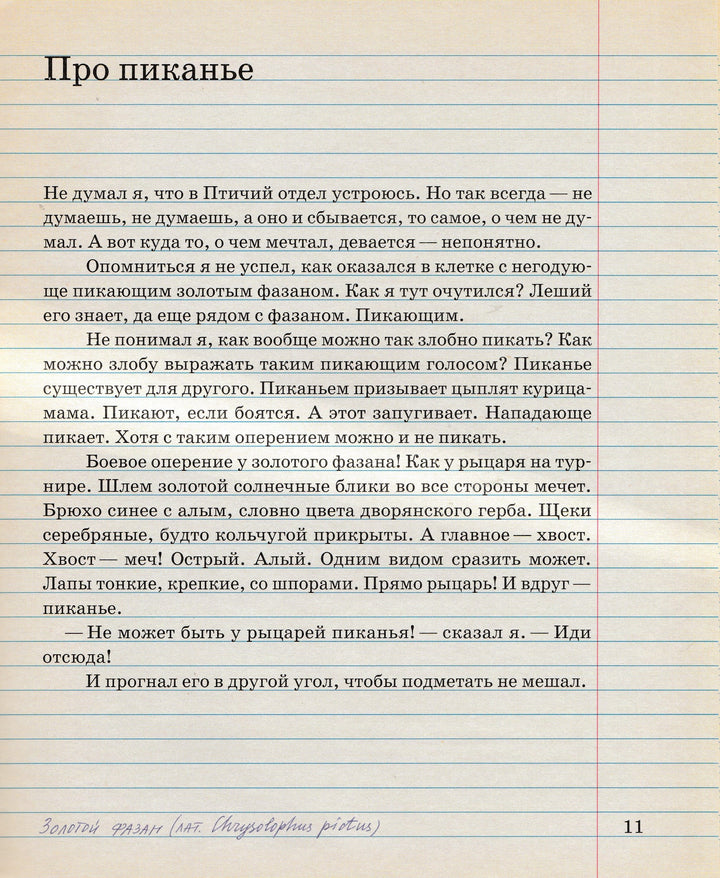 Про пиканье

Не думал я, что в Птичий отдел устроюсь. Но так всегда — не думаешь, не думаешь, а оно и сбывается, то самое, о чем не думал. А вот куда то, о чем мечтал, девается — непонятно.

Опомниться я не успел, как оказался в клетке с негодующе пикающим золотым фазаном. Как я тут очутился? Леший его знает, да еще рядом с фазаном. Пикающим.

Не понимал я, как вообще можно так злобно пикать? Как можно злобу выражать таким пикающим голосом? Пиканье существует для другого. Пиканьем призывает цыплят курица-мама. Пикают, если боятся. А этот запугивает. Нападающе пикает. Хотя с таким оперением можно и не пикать.

Боевое оперение у золотого фазана! Как у рыцаря на турнире. Шлем золотой солнечные блики во все стороны мечет. Брюхо синее с алым, словно цвета дворянского герба. Щеки серебряные, будто кольчугой прикрыты. А главное — хвост. Хвост — меч! Острый. Алый. Одним видом сразить может. Лапы тонкие, крепкие, со шпорами. Прямо рыцарь! И вдруг — пиканье.

— Не может быть у рыцарей пиканья! — сказал я. — Иди отсюда!

И прогнал его в другой угол, чтобы подметать не мешал.

Золотой фазан (лат. Chrysolophus pictus)

11